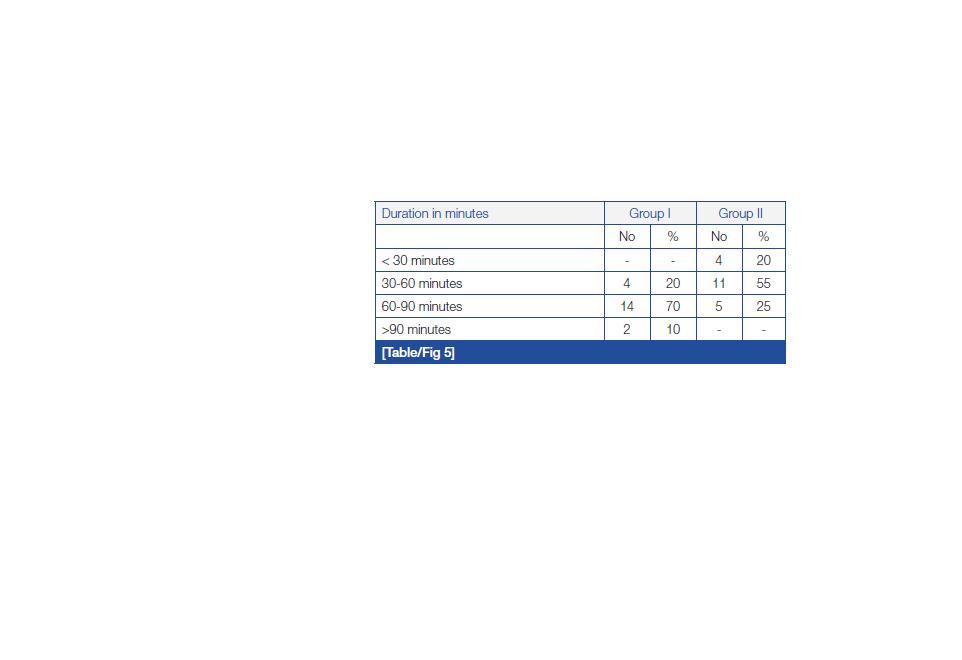 | Duration in minutes | Group I | | Group II | |
|---|---|---|---|---|
| | No | % | No | % |
| < 30 minutes | - | - | 4 | 20 |
| 30-60 minutes | 4 | 20 | 11 | 55 |
| 60-90 minutes | 14 | 70 | 5 | 25 |
| >90 minutes | 2 | 10 | - | - |

[Table/Fig 5]